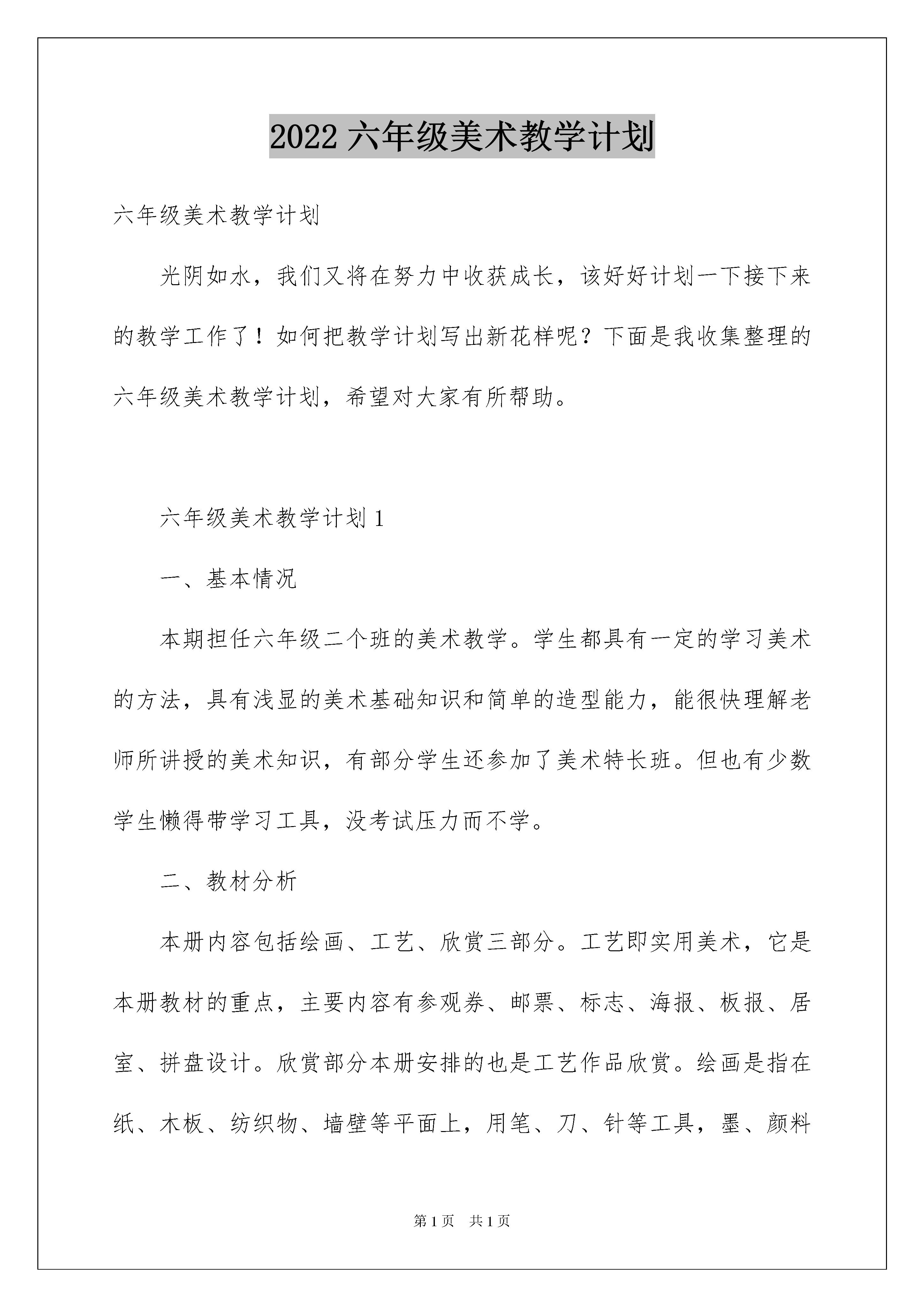 2022 六年级美术教学计划

六年级美术教学计划

光阴如水，我们又将在努力中收获成长，该好好计划一下接下来的教学工作了！如何把教学计划写出新花样呢？下面是我收集整理的六年级美术教学计划，希望对大家有所帮助。

六年级美术教学计划 1

一、基本情况

本期担任六年级二个班的美术教学。学生都具有一定的学习美术的方法，具有浅显的美术基础知识和简单的造型能力，能很快理解老师所讲授的美术知识，有部分学生还参加了美术特长班。但也有少数学生懒得带学习工具，没考试压力而不学。

二、教材分析

本册内容包括绘画、工艺、欣赏三部分。工艺即实用美术，它是本册教材的重点，主要内容有参观券、邮票、标志、海报、板报、居室、拼盘设计。欣赏部分本册安排的也是工艺作品欣赏。绘画是指在纸、木板、纺织物、墙壁等平面上，用笔、刀、针等工具，墨、颜料

第 1 页 共 1 页